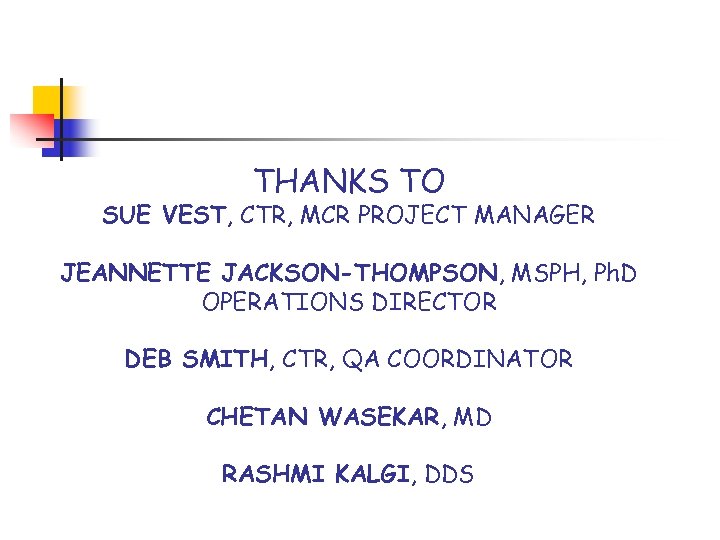 THANKS TO
SUE VEST, CTR, MCR PROJECT MANAGER

JEANNETTE JACKSON-THOMPSON, MSPH, PhD
OPERATIONS DIRECTOR

DEB SMITH, CTR, QA COORDINATOR

CHETAN WASEKAR, MD

RASHMI KALGI, DDS